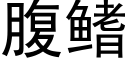 腹鳍